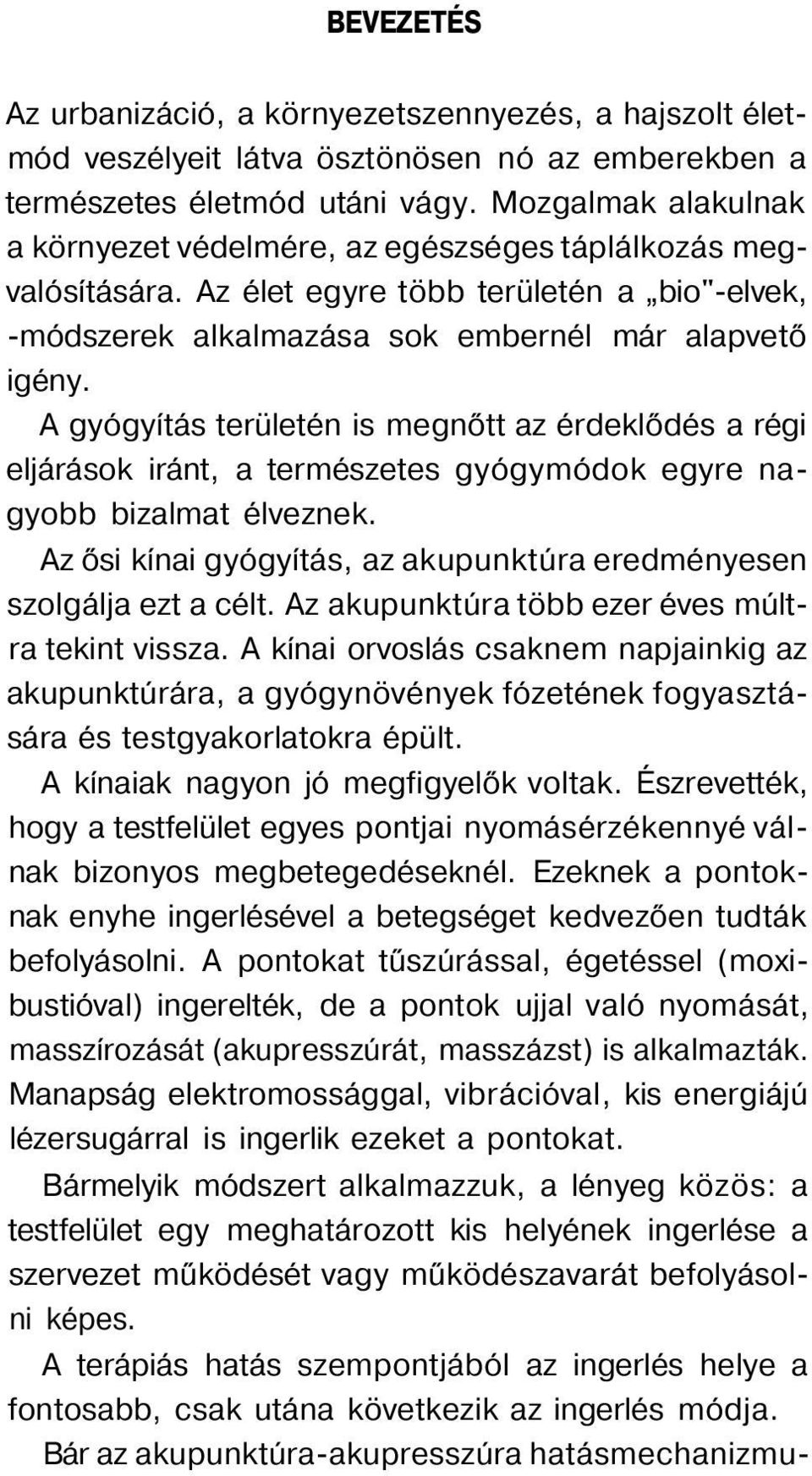 BEVEZETÉS

Az urbanizáció, a környezetszennyezés, a hajszolt életmód veszélyeit látva ösztönösen nó az emberekben a természetes életmód utáni vágy. Mozgalmak alakulnak a környezet védelmére, az egészséges táplálkozás megvalósítására. Az élet egyre több területén a „bio"-elvek, -módszerek alkalmazása sok embernél már alapvető igény.

A gyógyítás területén is megnőtt az érdeklődés a régi eljárások iránt, a természetes gyógymódok egyre nagyobb bizalmat élveznek.

Az ősi kínai gyógyítás, az akupunktúra eredményesen szolgálja ezt a célt. Az akupunktúra több ezer éves múltra tekint vissza. A kínai orvoslás csaknem napjainkig az akupunktúrára, a gyógynövények főzetének fogyasztására és testgyakorlatokra épült.

A kínaiak nagyon jó megfigyelők voltak. Észrevették, hogy a testfelület egyes pontjai nyomásérzékennyé válnak bizonyos megbetegedéseknél. Ezeknek a pontoknak enyhe ingerlésével a betegséget kedvezően tudták befolyásolni. A pontokat tűszúrással, égetéssel (moxibustióval) ingerelték, de a pontok ujjal való nyomását, masszírozását (akupresszúrát, masszázst) is alkalmazták. Manapság elektromossággal, vibrációval, kis energiájú lézersugárral is ingerlik ezeket a pontokat.

Bármelyik módszert alkalmazzuk, a lényeg közös: a testfelület egy meghatározott kis helyének ingerlése a szervezet működését vagy működészavarát befolyásolni képes.

A terápiás hatás szempontjából az ingerlés helye a fontosabb, csak utána következik az ingerlés módja.

Bár az akupunktúra-akupresszúra hatásmechanizmu-